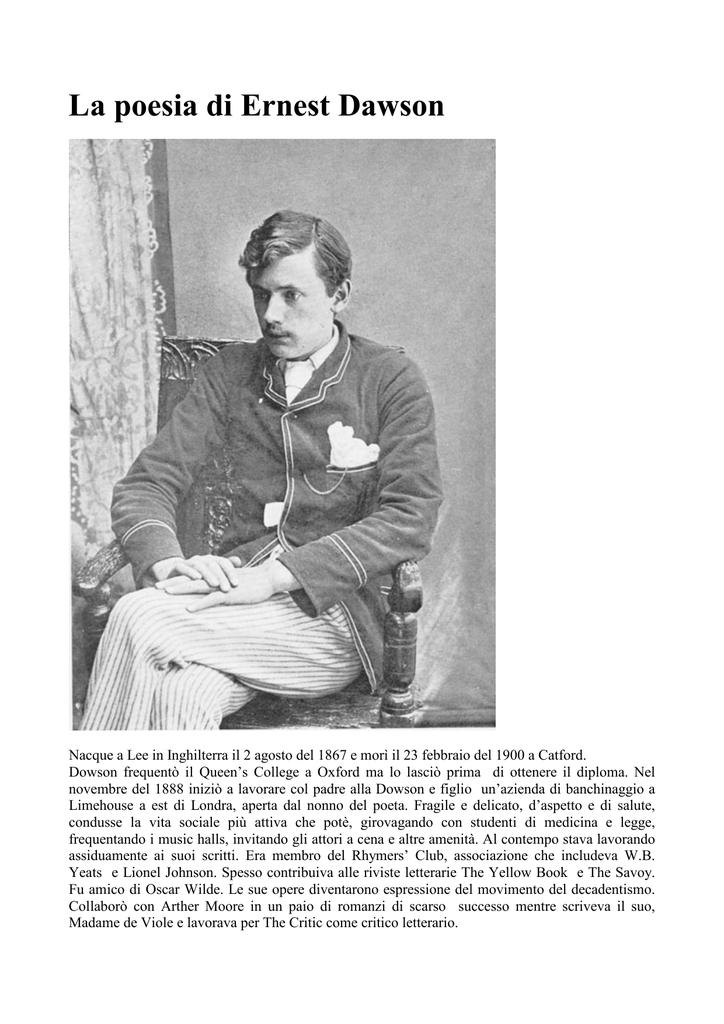 La poesia di Ernest Dawson

Nacque a Lee in Inghilterra il 2 agosto del 1867 e morì il 23 febbraio del 1900 a Catford.
Dowson frequentò il Queen's College a Oxford ma lo lasciò prima di ottenere il diploma. Nel novembre del 1888 iniziò a lavorare col padre alla Dowson e figlio un'azienda di banchinaggio a Limehouse a est di Londra, aperta dal nonno del poeta. Fragile e delicato, d'aspetto e di salute, condusse la vita sociale più attiva che potè, girovagando con studenti di medicina e legge, frequentando i music halls, invitando gli attori a cena e altre amenità. Al contempo stava lavorando assiduamente ai suoi scritti. Era membro del Rhymers' Club, associazione che includeva W.B. Yeats e Lionel Johnson. Spesso contribuiva alle riviste letterarie The Yellow Book e The Savoy. Fu amico di Oscar Wilde. Le sue opere diventarono espressione del movimento del decadentismo. Collaborò con Arther Moore in un paio di romanzi di scarso successo mentre scriveva il suo, Madame de Viole e lavorava per The Critic come critico letterario.